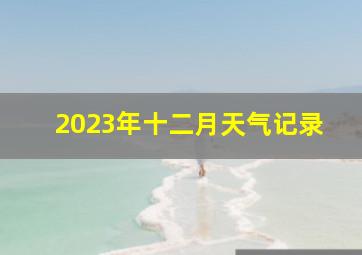 2023年十二月天气记录